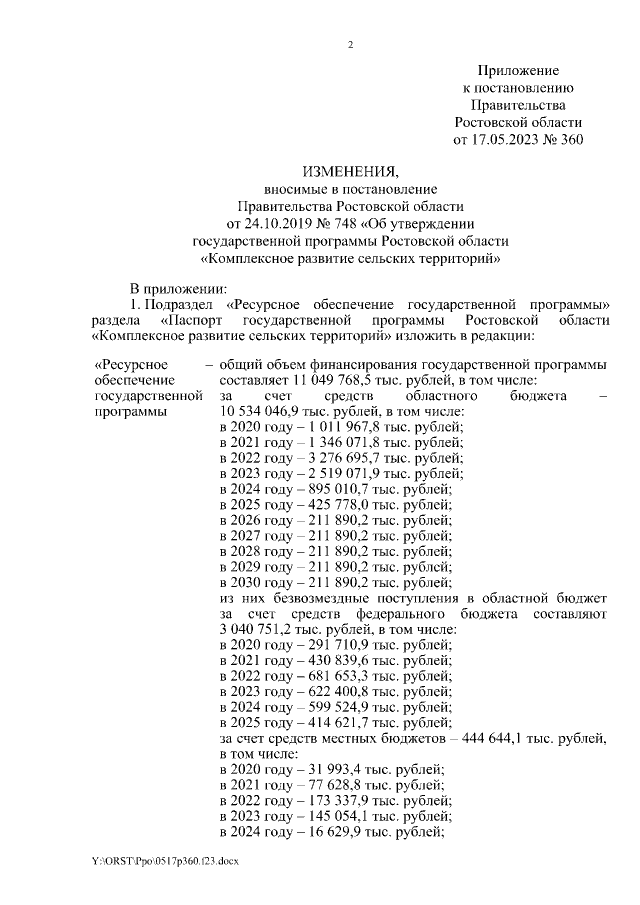 2

Приложение
к постановлению
Правительства
Ростовской области
от 17.05.2023 № 360

ИЗМЕНЕНИЯ,
вносимые в постановление
Правительства Ростовской области
от 24.10.2019 № 748 «Об утверждении
государственной программы Ростовской области
«Комплексное развитие сельских территорий»

В приложении:
1. Подраздел «Ресурсное обеспечение государственной программы» раздела «Паспорт государственной программы Ростовской области «Комплексное развитие сельских территорий» изложить в редакции:

«Ресурсное обеспечение государственной программы – общий объем финансирования государственной программы составляет 11 049 768,5 тыс. рублей, в том числе:
за счет средств областного бюджета – 10 534 046,9 тыс. рублей, в том числе:
в 2020 году – 1 011 967,8 тыс. рублей;
в 2021 году – 1 346 071,8 тыс. рублей;
в 2022 году – 3 276 695,7 тыс. рублей;
в 2023 году – 2 519 071,9 тыс. рублей;
в 2024 году – 895 010,7 тыс. рублей;
в 2025 году – 425 778,0 тыс. рублей;
в 2026 году – 211 890,2 тыс. рублей;
в 2027 году – 211 890,2 тыс. рублей;
в 2028 году – 211 890,2 тыс. рублей;
в 2029 году – 211 890,2 тыс. рублей;
в 2030 году – 211 890,2 тыс. рублей;
из них безвозмездные поступления в областной бюджет за счет средств федерального бюджета составляют 3 040 751,2 тыс. рублей, в том числе:
в 2020 году – 291 710,9 тыс. рублей;
в 2021 году – 430 839,6 тыс. рублей;
в 2022 году – 681 653,3 тыс. рублей;
в 2023 году – 622 400,8 тыс. рублей;
в 2024 году – 599 524,9 тыс. рублей;
в 2025 году – 414 621,7 тыс. рублей;
за счет средств местных бюджетов – 444 644,1 тыс. рублей, в том числе:
в 2020 году – 31 993,4 тыс. рублей;
в 2021 году – 77 628,8 тыс. рублей;
в 2022 году – 173 337,9 тыс. рублей;
в 2023 году – 145 054,1 тыс. рублей;
в 2024 году – 16 629,9 тыс. рублей;

Y:\ORST\Ppo\0517p360.f23.docx